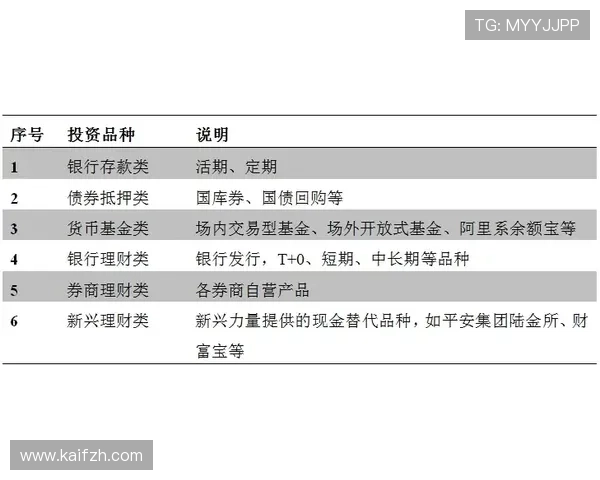 TG: MYYJJPP

| 序号 | 投资品种 | 说明 |
|---|---|---|
| 1 | 银行存款类 | 活期、定期 |
| 2 | 债券抵押类 | 国库券、国债回购等 |
| 3 | 货币基金类 | 场内交易型基金、场外开放式基金、阿里系余额宝等 |
| 4 | 银行理财类 | 银行发行，T+0、短期、中长期等品种 |
| 5 | 券商理财类 | 各券商自营产品 |
| 6 | 新兴理财类 | 新兴力量提供的现金替代品种，如平安集团陆金所、财富宝等 |

www.kaifzh.com